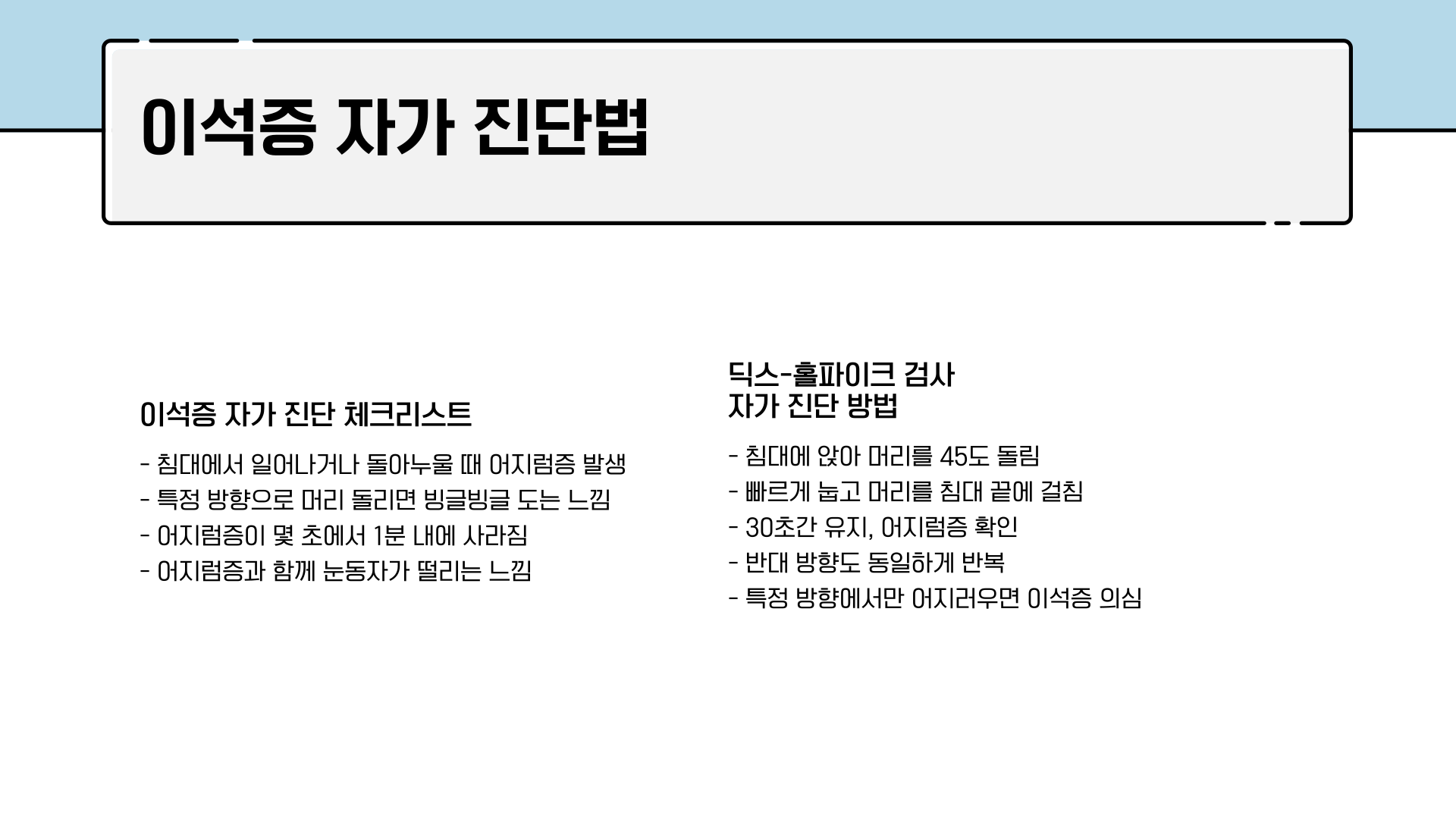 이석증 자가 진단법

이석증 자가 진단 체크리스트

- 침대에서 일어나거나 돌아누울 때 어지럼증 발생
- 특정 방향으로 머리 돌리면 빙글빙글 도는 느낌
- 어지럼증이 몇 초에서 1분 내에 사라짐
- 어지럼증과 함께 눈동자가 떨리는 느낌

딕스-홀파이크 검사
자가 진단 방법

- 침대에 앉아 머리를 45도 돌림
- 빠르게 눕고 머리를 침대 끝에 걸침
- 30초간 유지, 어지럼증 확인
- 반대 방향도 동일하게 반복
- 특정 방향에서만 어지러우면 이석증 의심